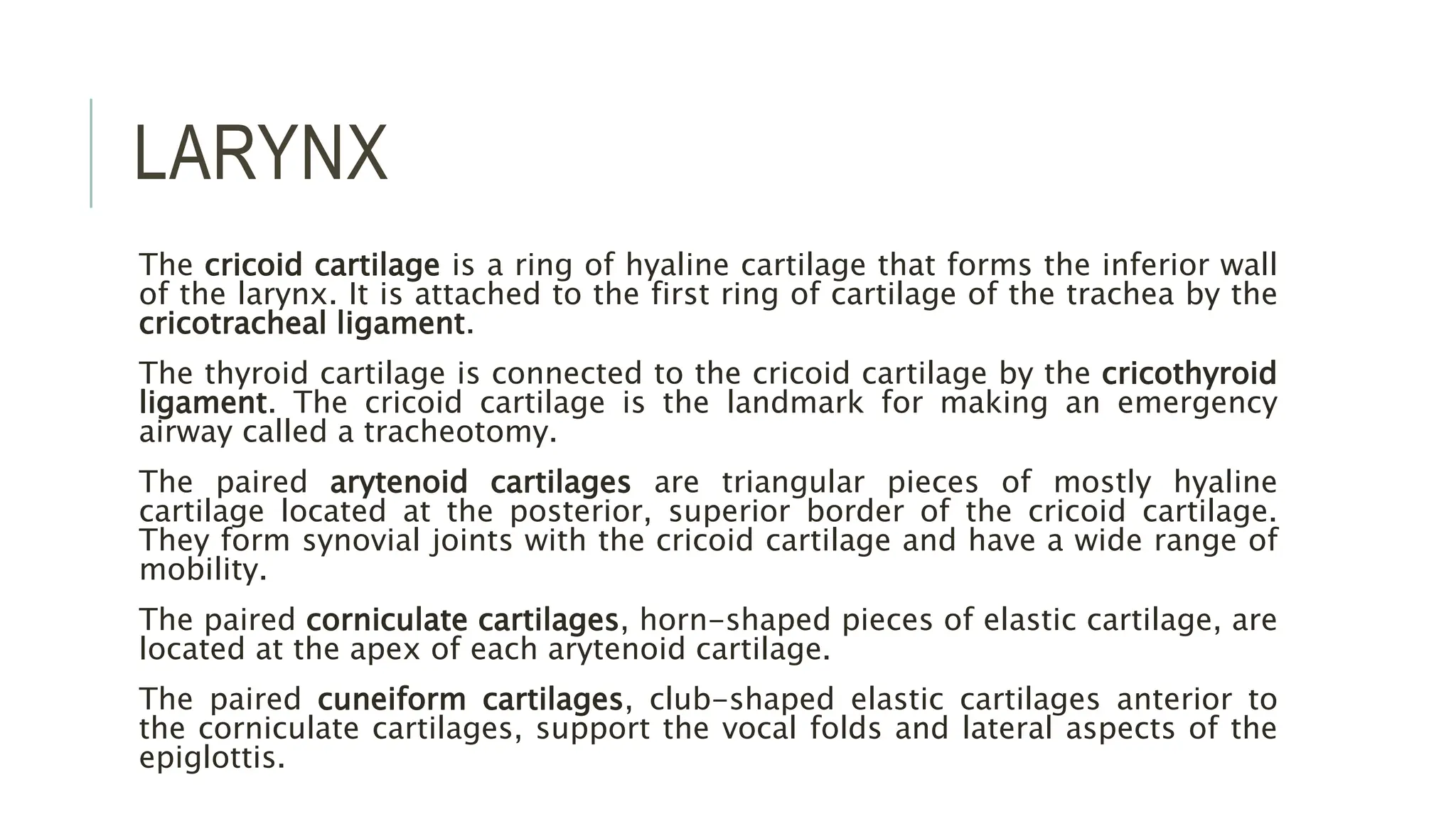 LARYNX

The cricoid cartilage is a ring of hyaline cartilage that forms the inferior wall of the larynx. It is attached to the first ring of cartilage of the trachea by the cricotracheal ligament.

The thyroid cartilage is connected to the cricoid cartilage by the cricothyroid ligament. The cricoid cartilage is the landmark for making an emergency airway called a tracheotomy.

The paired arytenoid cartilages are triangular pieces of mostly hyaline cartilage located at the posterior, superior border of the cricoid cartilage. They form synovial joints with the cricoid cartilage and have a wide range of mobility.

The paired corniculate cartilages, horn-shaped pieces of elastic cartilage, are located at the apex of each arytenoid cartilage.

The paired cuneiform cartilages, club-shaped elastic cartilages anterior to the corniculate cartilages, support the vocal folds and lateral aspects of the epiglottis.